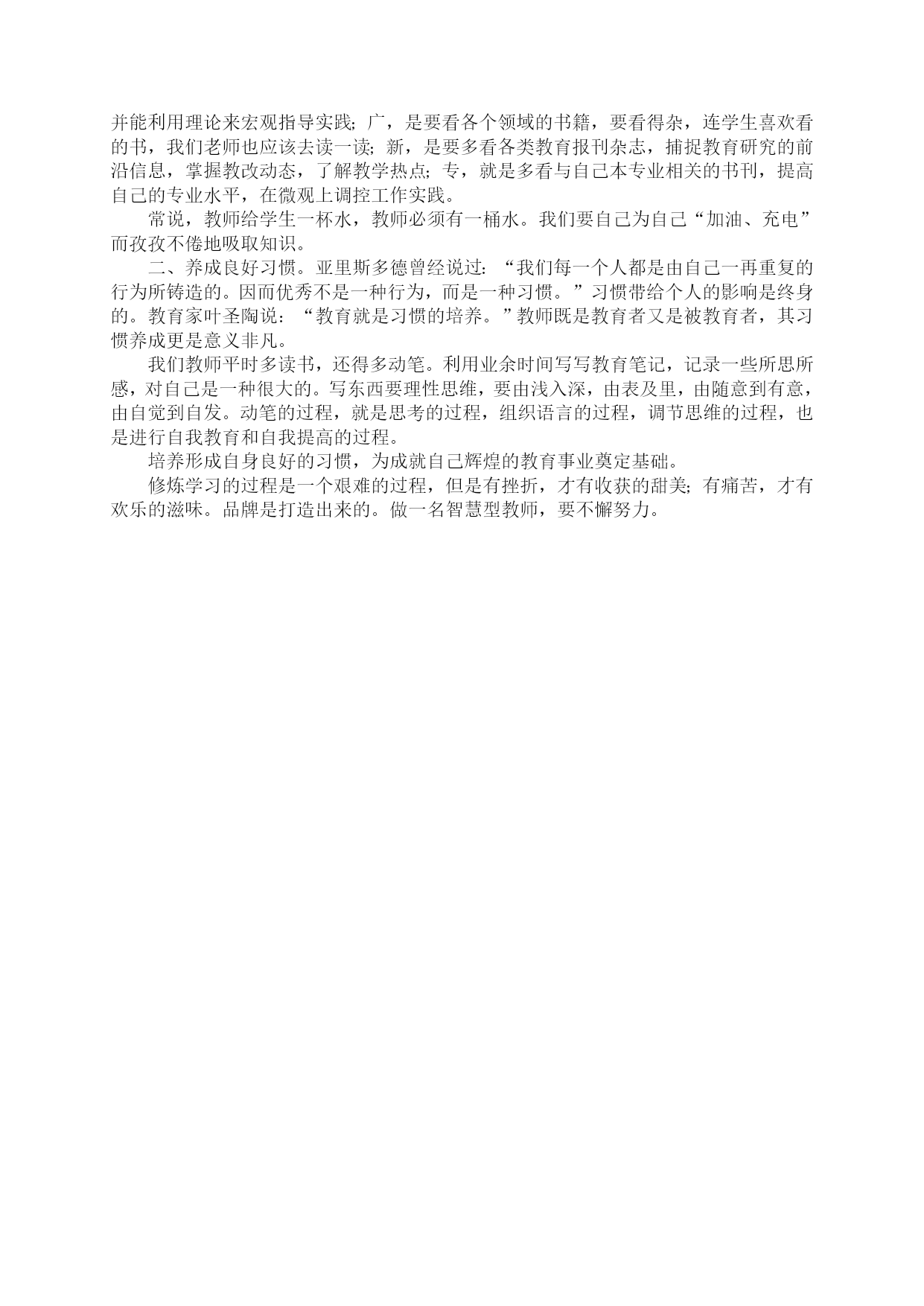 并能利用理论来宏观指导实践；广，是要看各个领域的书籍，要看得杂，连学生喜欢看的书，我们老师也应该去读一读；新，是要多看各类教育报刊杂志，捕捉教育研究的前沿信息，掌握教改动态，了解教学热点；专，就是多看与自己本专业相关的书刊，提高自己的专业水平，在微观上调控工作实践。

常说，教师给学生一杯水，教师必须有一桶水。我们要自己为自己“加油、充电”而孜孜不倦地吸取知识。

二、养成良好习惯。亚里斯多德曾经说过：“我们每一个人都是由自己一再重复的行为所铸造的。因而优秀不是一种行为，而是一种习惯。”习惯带给个人的影响是终身的。教育家叶圣陶说：“教育就是习惯的培养。”教师既是教育者又是被教育者，其习惯养成更是意义非凡。

我们教师平时多读书，还得多动笔。利用业余时间写写教育笔记，记录一些所思所感，对自己是一种很大的。写东西要理性思维，要由浅入深，由表及里，由随意到有意，由自觉到自发。动笔的过程，就是思考的过程，组织语言的过程，调节思维的过程，也是进行自我教育和自我提高的过程。

培养形成自身良好的习惯，为成就自己辉煌的教育事业奠定基础。

修炼学习的过程是一个艰难的过程，但是有挫折，才有收获的甜美；有痛苦，才有欢乐的滋味。品牌是打造出来的。做一名智慧型教师，要不懈努力。